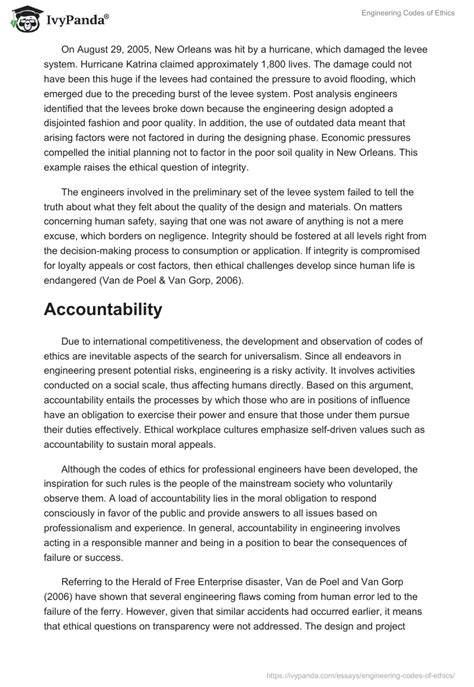 IvyPanda®

Engineering Codes of Ethics

On August 29, 2005, New Orleans was hit by a hurricane, which damaged the levee system. Hurricane Katrina claimed approximately 1,800 lives. The damage could not have been this huge if the levees had contained the pressure to avoid flooding, which emerged due to the preceding burst of the levee system. Post analysis engineers identified that the levees broke down because the engineering design adopted a disjointed fashion and poor quality. In addition, the use of outdated data meant that arising factors were not factored in during the designing phase. Economic pressures compelled the initial planning not to factor in the poor soil quality in New Orleans. This example raises the ethical question of integrity.

The engineers involved in the preliminary set of the levee system failed to tell the truth about what they felt about the quality of the design and materials. On matters concerning human safety, saying that one was not aware of anything is not a mere excuse, which borders on negligence. Integrity should be fostered at all levels right from the decision-making process to consumption or application. If integrity is compromised for loyalty appeals or cost factors, then ethical challenges develop since human life is endangered (Van de Poel & Van Gorp, 2006).

Accountability

Due to international competitiveness, the development and observation of codes of ethics are inevitable aspects of the search for universalism. Since all endeavors in engineering present potential risks, engineering is a risky activity. It involves activities conducted on a social scale, thus affecting humans directly. Based on this argument, accountability entails the processes by which those who are in positions of influence have an obligation to exercise their power and ensure that those under them pursue their duties effectively. Ethical workplace cultures emphasize self-driven values such as accountability to sustain moral appeals.

Although the codes of ethics for professional engineers have been developed, the inspiration for such rules is the people of the mainstream society who voluntarily observe them. A load of accountability lies in the moral obligation to respond consciously in favor of the public and provide answers to all issues based on professionalism and experience. In general, accountability in engineering involves acting in a responsible manner and being in a position to bear the consequences of failure or success.

Referring to the Herald of Free Enterprise disaster, Van de Poel and Van Gorp (2006) have shown that several engineering flaws coming from human error led to the failure of the ferry. However, given that similar accidents had occurred earlier, it means that ethical questions on transparency were not addressed. The design and project

https://ivypanda.com/essays/engineering-codes-of-ethics/